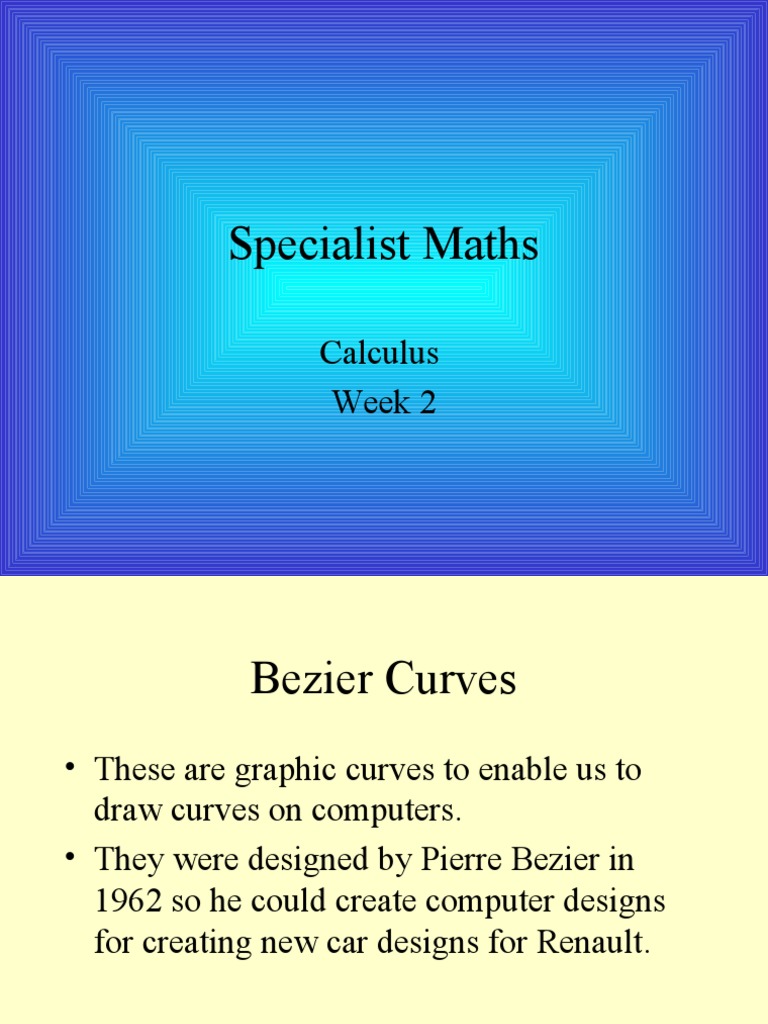 Specialist Maths

Calculus
Week 2

Bezier Curves

• These are graphic curves to enable us to draw curves on computers.
• They were designed by Pierre Bezier in 1962 so he could create computer designs for creating new car designs for Renault.